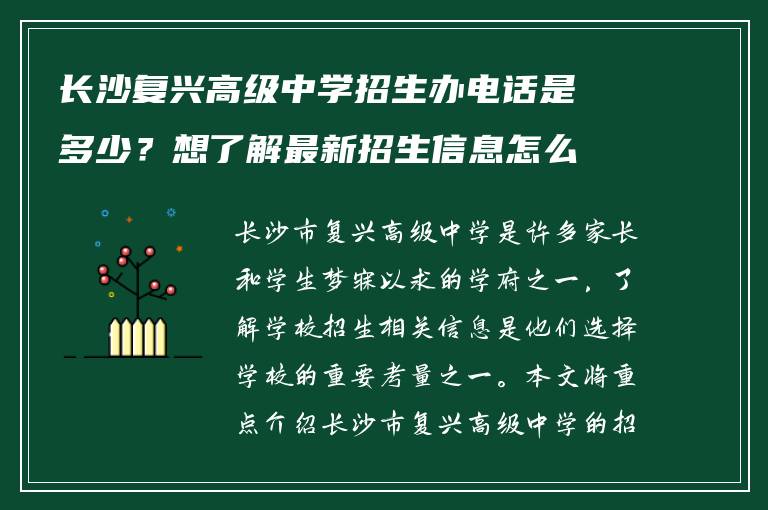 长沙复兴高级中学招生办电话是多少？想了解最新招生信息怎么

长沙市复兴高级中学是许多家长和学生梦寐以求的学府之一，了解学校招生相关信息是他们选择学校的重要考量之一。本文将重点介绍长沙市复兴高级中学的招